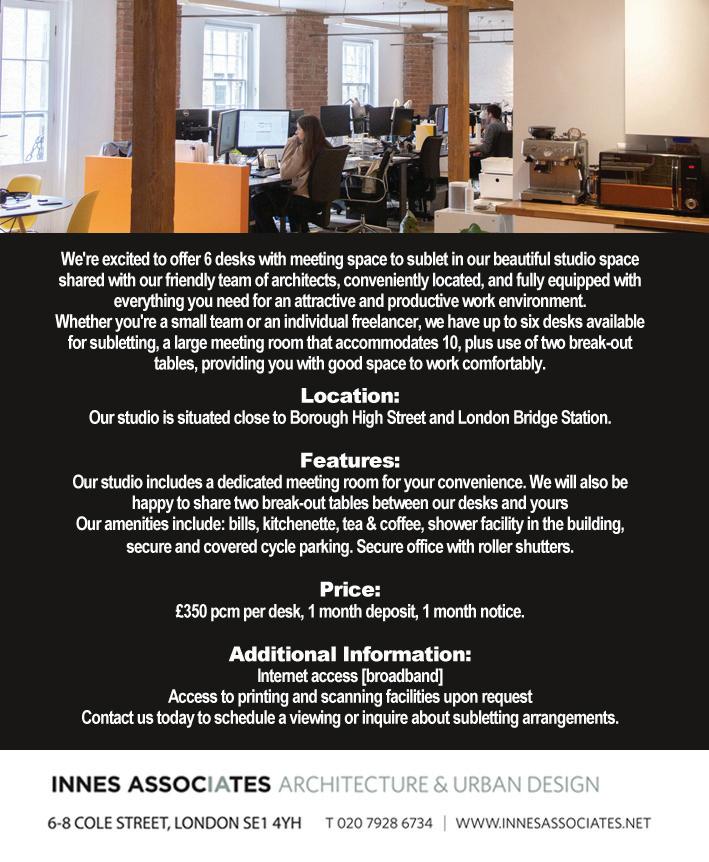 We're excited to offer 6 desks with meeting space to sublet in our beautiful studio space shared with our friendly team of architects, conveniently located, and fully equipped with everything you need for an attractive and productive work environment.
Whether you're a small team or an individual freelancer, we have up to six desks available for subletting, a large meeting room that accommodates 10, plus use of two break-out tables, providing you with good space to work comfortably.

Location:
Our studio is situated close to Borough High Street and London Bridge Station.

Features:
Our studio includes a dedicated meeting room for your convenience. We will also be happy to share two break-out tables between our desks and yours
Our amenities include: bills, kitchenette, tea & coffee, shower facility in the building, secure and covered cycle parking. Secure office with roller shutters.

Price:
£350 pcm per desk, 1 month deposit, 1 month notice.

Additional Information:
Internet access [broadband]
Access to printing and scanning facilities upon request
Contact us today to schedule a viewing or inquire about subletting arrangements.

INNES ASSOCIATES ARCHITECTURE & URBAN DESIGN

6-8 COLE STREET, LONDON SE1 4YH T 020 7928 6734 | WWW.INNESASSOCIATES.NET